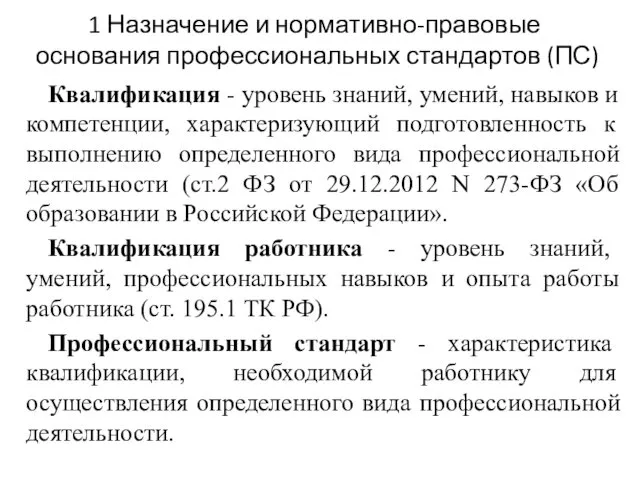 1 Назначение и нормативно-правовые основания профессиональных стандартов (ПС)

Квалификация - уровень знаний, умений, навыков и компетенции, характеризующий подготовленность к выполнению определенного вида профессиональной деятельности (ст.2 ФЗ от 29.12.2012 N 273-ФЗ «Об образовании в Российской Федерации».

Квалификация работника - уровень знаний, умений, профессиональных навыков и опыта работы работника (ст. 195.1 ТК РФ).

Профессиональный стандарт - характеристика квалификации, необходимой работнику для осуществления определенного вида профессиональной деятельности.